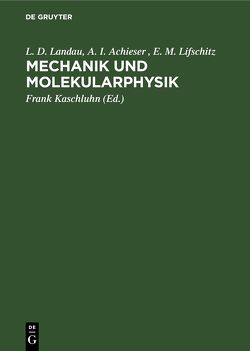 DE GRUYTER

L. D. Landau, A. I. Achieser , E. M. Lifschitz

MECHANIK UND MOLEKULARPHYSIK

Frank Kaschluhn (Ed.)

DE
G